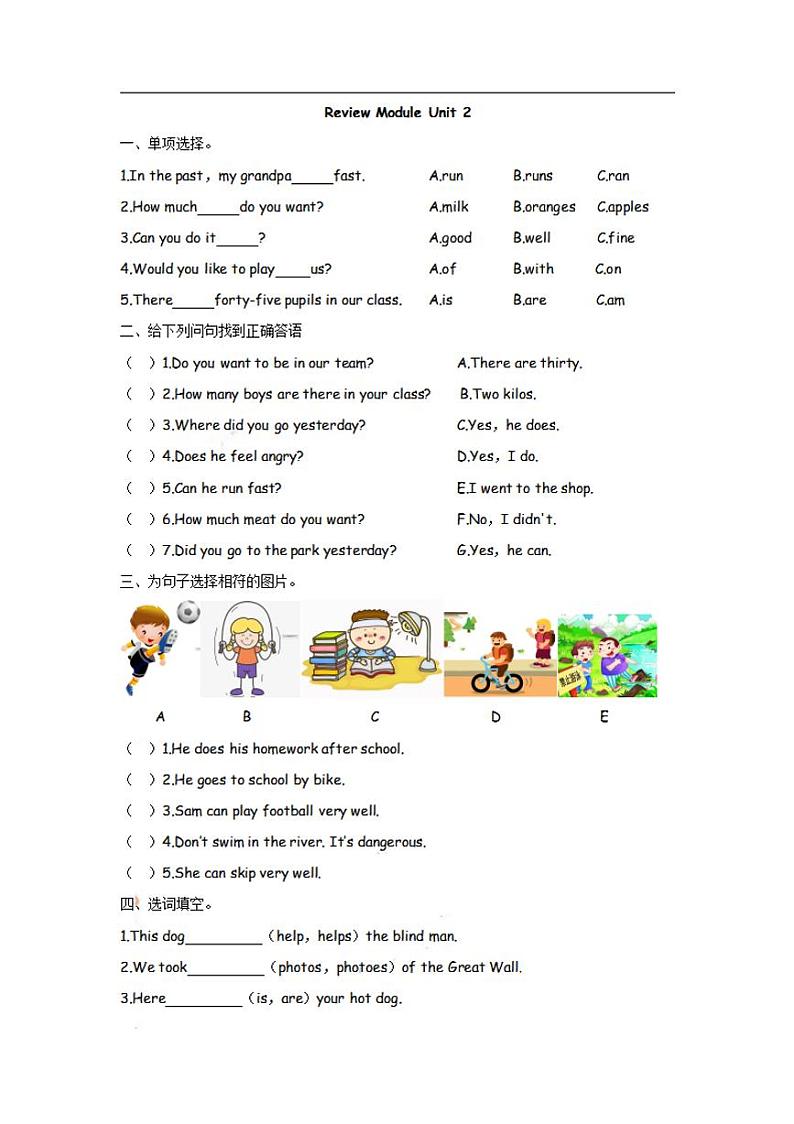 Review Module Unit 2

一、单项选择。

1.In the past，my grandpa_____fast. A.run B.runs C.ran

2.How much_____do you want? A.milk B.oranges C.apples

3.Can you do it_____? A.good B.well C.fine

4.Would you like to play____us? A.of B.with C.on

5.There_____forty-five pupils in our class. A.is B.are C.am

二、给下列问句找到正确答语

（ ）1.Do you want to be in our team? A.There are thirty.

（ ）2.How many boys are there in your class? B.Two kilos.

（ ）3.Where did you go yesterday? C.Yes，he does.

（ ）4.Does he feel angry? D.Yes，I do.

（ ）5.Can he run fast? E.I went to the shop.

（ ）6.How much meat do you want? F.No，I didn't.

（ ）7.Did you go to the park yesterday? G.Yes，he can.

三、为句子选择相符的图片。

禁止游泳

A B C D E

（ ）1.He does his homework after school.

（ ）2.He goes to school by bike.

（ ）3.Sam can play football very well.

（ ）4.Don't swim in the river. It's dangerous.

（ ）5.She can skip very well.

四、选词填空。

1.This dog_________（help，helps）the blind man.

2.We took_________（photos，photoes）of the Great Wall.

3.Here_________（is，are）your hot dog.